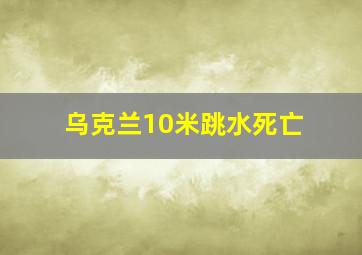 乌克兰10米跳水死亡